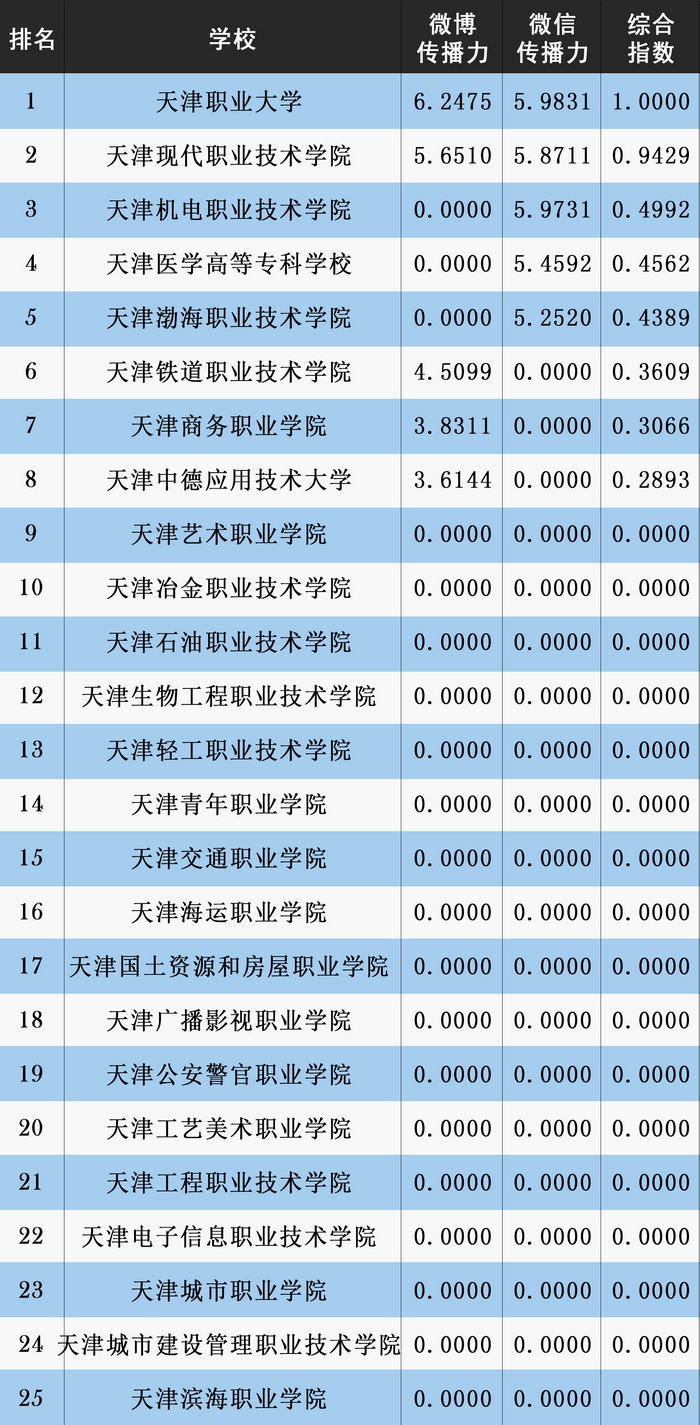 | 排名 | 学校 | 微博传播力 | 微信传播力 | 综合指数 |
|---|---|---|---|---|
| 1 | 天津职业大学 | 6.2475 | 5.9831 | 1.0000 |
| 2 | 天津现代职业技术学院 | 5.6510 | 5.8711 | 0.9429 |
| 3 | 天津机电职业技术学院 | 0.0000 | 5.9731 | 0.4992 |
| 4 | 天津医学高等专科学校 | 0.0000 | 5.4592 | 0.4562 |
| 5 | 天津渤海职业技术学院 | 0.0000 | 5.2520 | 0.4389 |
| 6 | 天津铁道职业技术学院 | 4.5099 | 0.0000 | 0.3609 |
| 7 | 天津商务职业学院 | 3.8311 | 0.0000 | 0.3066 |
| 8 | 天津中德应用技术大学 | 3.6144 | 0.0000 | 0.2893 |
| 9 | 天津艺术职业学院 | 0.0000 | 0.0000 | 0.0000 |
| 10 | 天津冶金职业技术学院 | 0.0000 | 0.0000 | 0.0000 |
| 11 | 天津石油职业技术学院 | 0.0000 | 0.0000 | 0.0000 |
| 12 | 天津生物工程职业技术学院 | 0.0000 | 0.0000 | 0.0000 |
| 13 | 天津轻工职业技术学院 | 0.0000 | 0.0000 | 0.0000 |
| 14 | 天津青年职业学院 | 0.0000 | 0.0000 | 0.0000 |
| 15 | 天津交通职业学院 | 0.0000 | 0.0000 | 0.0000 |
| 16 | 天津海运职业学院 | 0.0000 | 0.0000 | 0.0000 |
| 17 | 天津国土资源和房屋职业学院 | 0.0000 | 0.0000 | 0.0000 |
| 18 | 天津广播影视职业学院 | 0.0000 | 0.0000 | 0.0000 |
| 19 | 天津公安警官职业学院 | 0.0000 | 0.0000 | 0.0000 |
| 20 | 天津工艺美术职业学院 | 0.0000 | 0.0000 | 0.0000 |
| 21 | 天津工程职业技术学院 | 0.0000 | 0.0000 | 0.0000 |
| 22 | 天津电子信息职业技术学院 | 0.0000 | 0.0000 | 0.0000 |
| 23 | 天津城市职业学院 | 0.0000 | 0.0000 | 0.0000 |
| 24 | 天津城市建设管理职业技术学院 | 0.0000 | 0.0000 | 0.0000 |
| 25 | 天津滨海职业学院 | 0.0000 | 0.0000 | 0.0000 |